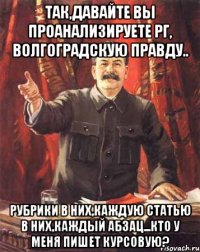 ТАК,ДАВАЙТЕ ВЫ ПРОАНАЛИЗИРУЕТЕ РГ, ВОЛГОГРАДСКУЮ ПРАВДУ..

РУБРИКИ В НИХ,КАЖДУЮ СТАТЬЮ В НИХ,КАЖДЫЙ АБЗАЦ...КТО У МЕНЯ ПИШЕТ КУРСОВУЮ?

risovach.ru